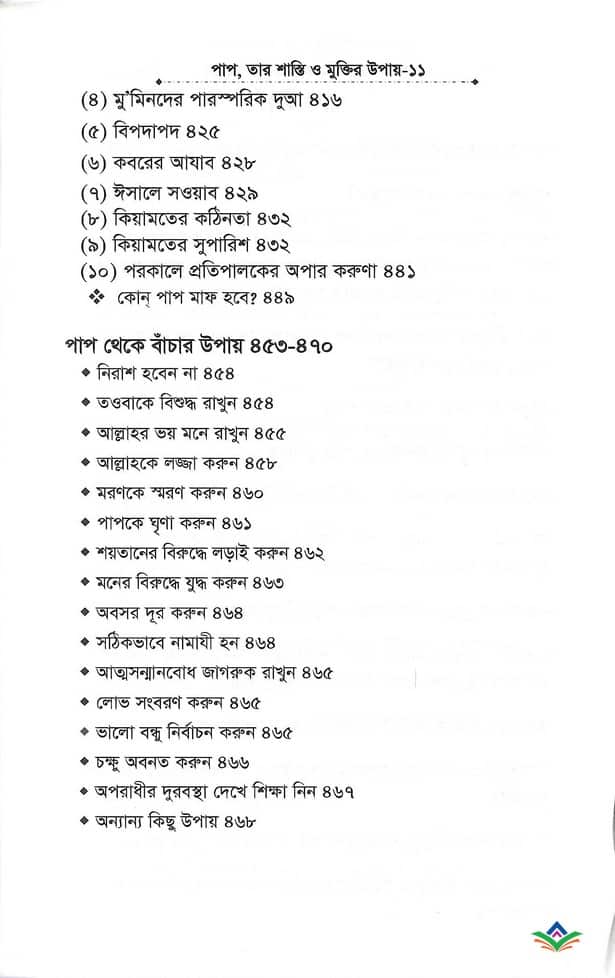 পাপ, তার শাস্তি ও মুক্তির উপায়-১১

(৪) মু'মিনদের পারস্পরিক দুআ ৪১৬
(৫) বিপদাপদ ৪২৫
(৬) কবরের আযাব ৪২৮
(৭) ঈসালে সওয়াব ৪২৯
(৮) কিয়ামতের কঠিনতা ৪৩২
(৯) কিয়ামতের সুপারিশ ৪৩২
(১০) পরকালে প্রতিপালকের অপার করুণা ৪৪১
❖ কোন্ পাপ মাফ হবে? ৪৪৯

পাপ থেকে বাঁচার উপায় ৪৫৩-৪৭০
◆ নিরাশ হবেন না ৪৫৪
◆ তওবাকে বিশুদ্ধ রাখুন ৪৫৪
◆ আল্লাহর ভয় মনে রাখুন ৪৫৫
◆ আল্লাহকে লজ্জা করুন ৪৫৮
◆ মরণকে স্মরণ করুন ৪৬০
◆ পাপকে ঘৃণা করুন ৪৬১
◆ শয়তানের বিরুদ্ধে লড়াই করুন ৪৬২
◆ মনের বিরুদ্ধে যুদ্ধ করুন ৪৬৩
◆ অবসর দূর করুন ৪৬৪
◆ সঠিকভাবে নামাযী হন ৪৬৪
◆ আত্মসন্মানবোধ জাগরুক রাখুন ৪৬৫
◆ লোভ সংবরণ করুন ৪৬৫
◆ ভালো বন্ধু নির্বাচন করুন ৪৬৫
◆ চক্ষু অবনত করুন ৪৬৬
◆ অপরাধীর দুরবস্থা দেখে শিক্ষা নিন ৪৬৭
◆ অন্যান্য কিছু উপায় ৪৬৮